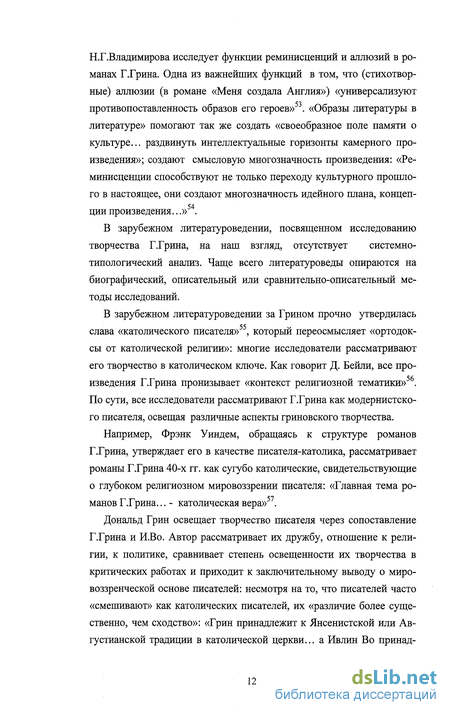 Н.Г.Владимирова исследует функции реминисценций и аллюзий в романах Г.Грина. Одна из важнейших функций в том, что (стихотворные) аллюзии (в романе «Меня создала Англия») «универсализуют противопоставленность образов его героев»$^{53}$. «Образы литературы в литературе» помогают так же создать «своеобразное поле памяти о культуре… раздвинуть интеллектуальные горизонты камерного произведения»; создают смысловую многозначность произведения: «Реминисценции способствуют не только переходу культурного прошлого в настоящее, они создают многозначность идейного плана, концепции произведения…»$^{54}$.

В зарубежном литературоведении, посвященном исследованию творчества Г.Грина, на наш взгляд, отсутствует системно-типологический анализ. Чаще всего литературоведы опираются на биографический, описательный или сравнительно-описательный методы исследований.

В зарубежном литературоведении за Грином прочно утвердилась слава «католического писателя»$^{55}$, который переосмысляет «ортодоксы от католической религии»: многие исследователи рассматривают его творчество в католическом ключе. Как говорит Д. Бейли, все произведения Г.Грина пронизывает «контекст религиозной тематики»$^{56}$. По сути, все исследователи рассматривают Г.Грина как модернистского писателя, освещая различные аспекты гриновского творчества.

Например, Фрэнк Уиндем, обращаясь к структуре романов Г.Грина, утверждает его в качестве писателя-католика, рассматривает романы Г.Грина 40-х гг. как сугубо католические, свидетельствующие о глубоком религиозном мировоззрении писателя: «Главная тема романов Г.Грина… - католическая вера»$^{57}$.

Дональд Грин освещает творчество писателя через сопоставление Г.Грина и И.Во. Автор рассматривает их дружбу, отношение к религии, к политике, сравнивает степень освещенности их творчества в критических работах и приходит к заключительному выводу о мировоззренческой основе писателей: несмотря на то, что писателей часто «смешивают» как католических писателей, их «различие более существенно, чем сходство»: «Грин принадлежит к Янсенистской или Августианской традиции в католической церкви… а Ивлин Во принад-

12

dsLib.net
библиотека диссертаций